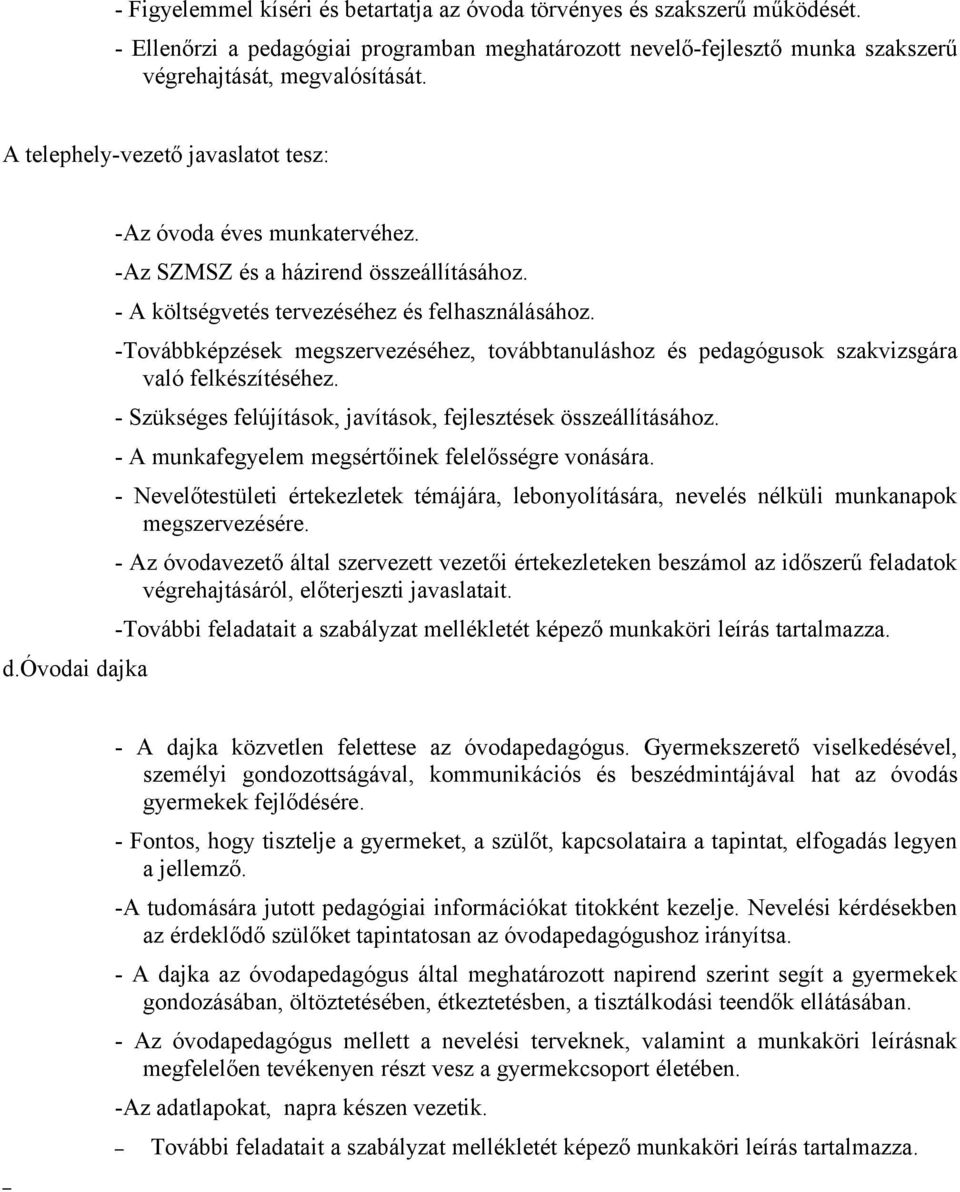 - Figyelemmel kíséri és betartatja az óvoda törvényes és szakszerű működését.

- Ellenőrzi a pedagógiai programban meghatározott nevelő-fejlesztő munka szakszerű végrehajtását, megvalósítását.

A telephely-vezető javaslatot tesz:

-Az óvoda éves munkatervéhez.

-Az SZMSZ és a házirend összeállításához.

- A költségvetés tervezéséhez és felhasználásához.

-Továbbképzések megszervezéséhez, továbbtanuláshoz és pedagógusok szakvizsgára való felkészítéséhez.

- Szükséges felújítások, javítások, fejlesztések összeállításához.

- A munkafegyelem megsértőinek felelősségre vonására.

- Nevelőtestületi értekezletek témájára, lebonyolítására, nevelés nélküli munkanapok megszervezésére.

- Az óvodavezető által szervezett vezetői értekezleteken beszámol az időszerű feladatok végrehajtásáról, előterjeszti javaslatait.

-További feladatait a szabályzat mellékletét képező munkaköri leírás tartalmazza.

d.Óvodai dajka

- A dajka közvetlen felettese az óvodapedagógus. Gyermekszerető viselkedésével, személyi gondozottságával, kommunikációs és beszédmintájával hat az óvodás gyermekek fejlődésére.

- Fontos, hogy tisztelje a gyermeket, a szülőt, kapcsolataira a tapintat, elfogadás legyen a jellemző.

-A tudomására jutott pedagógiai információkat titokként kezelje. Nevelési kérdésekben az érdeklődő szülőket tapintatosan az óvodapedagógushoz irányítsa.

- A dajka az óvodapedagógus által meghatározott napirend szerint segít a gyermekek gondozásában, öltöztetésében, étkeztetésben, a tisztálkodási teendők ellátásában.

- Az óvodapedagógus mellett a nevelési terveknek, valamint a munkaköri leírásnak megfelelően tevékenyen részt vesz a gyermekcsoport életében.

-Az adatlapokat, napra készen vezetik.

– További feladatait a szabályzat mellékletét képező munkaköri leírás tartalmazza.

–